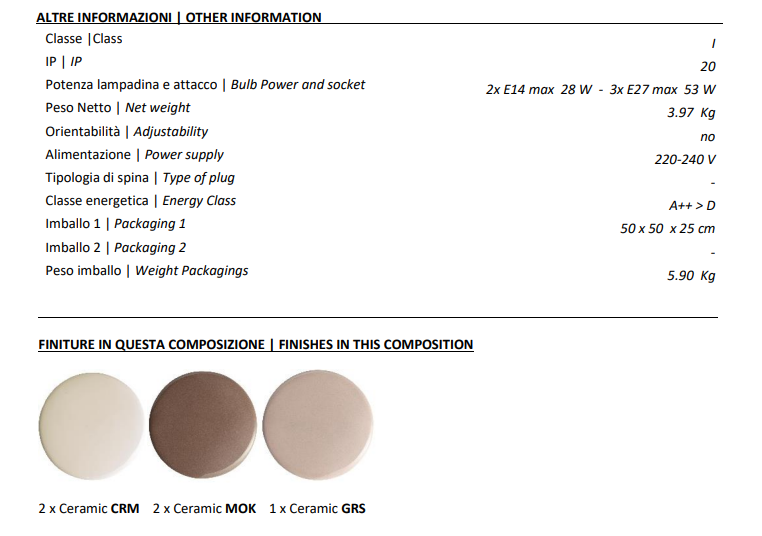 ALTRE INFORMAZIONI | OTHER INFORMATION

Classe |Class
I

IP | IP
20

Potenza lampadina e attacco | Bulb Power and socket
2x E14 max 28 W - 3x E27 max 53 W

Peso Netto | Net weight
3.97 Kg

Orientabilità | Adjustability
no

Alimentazione | Power supply
220-240 V

Tipologia di spina | Type of plug
-

Classe energetica | Energy Class
A++ > D

Imballo 1 | Packaging 1
50 x 50 x 25 cm

Imballo 2 | Packaging 2
-

Peso imballo | Weight Packagings
5.90 Kg

FINITURE IN QUESTA COMPOSIZIONE | FINISHES IN THIS COMPOSITION

2 x Ceramic CRM 2 x Ceramic MOK 1 x Ceramic GRS